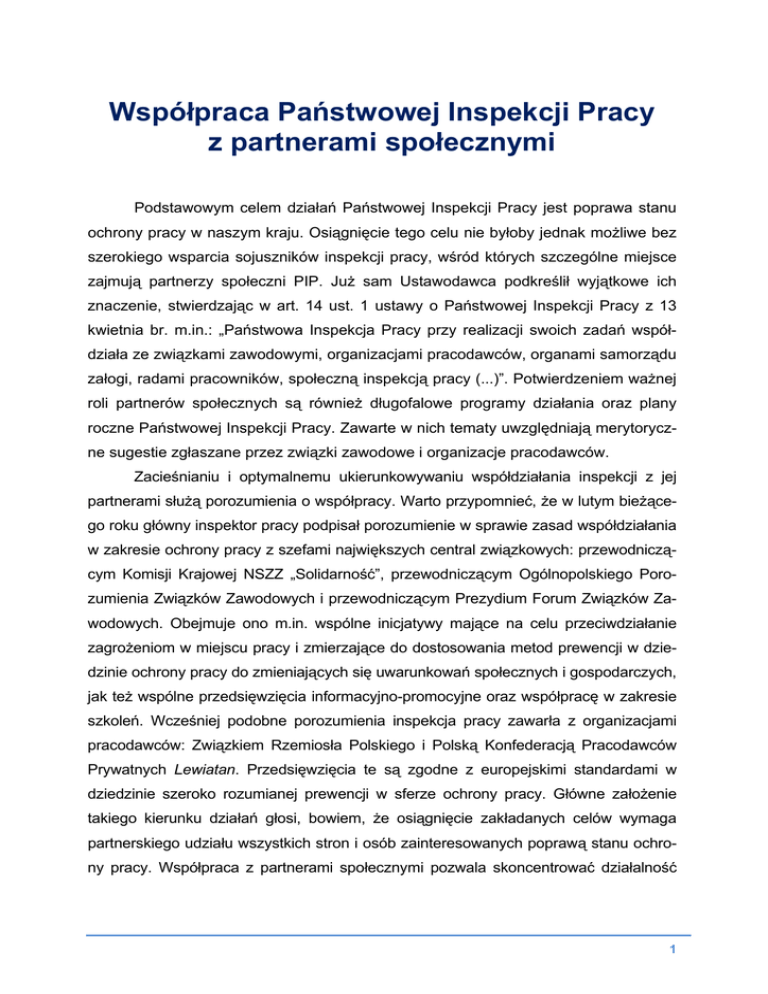 Współpraca Państwowej Inspekcji Pracy z partnerami społecznymi

Podstawowym celem działań Państwowej Inspekcji Pracy jest poprawa stanu ochrony pracy w naszym kraju. Osiągnięcie tego celu nie byłoby jednak możliwe bez szerokiego wsparcia sojuszników inspekcji pracy, wśród których szczególne miejsce zajmują partnerzy społeczni PIP. Już sam Ustawodawca podkreślił wyjątkowe ich znaczenie, stwierdzając w art. 14 ust. 1 ustawy o Państwowej Inspekcji Pracy z 13 kwietnia br. m.in.: „Państwowa Inspekcja Pracy przy realizacji swoich zadań współdziała ze związkami zawodowymi, organizacjami pracodawców, organami samorządu załogi, radami pracowników, społeczną inspekcją pracy (...)". Potwierdzeniem ważnej roli partnerów społecznych są również długofalowe programy działania oraz plany roczne Państwowej Inspekcji Pracy. Zawarte w nich tematy uwzględniają merytoryczne sugestie zgłaszane przez związki zawodowe i organizacje pracodawców.

Zacieśnianiu i optymalnemu ukierunkowywaniu współdziałania inspekcji z jej partnerami służą porozumienia o współpracy. Warto przypomnieć, że w lutym bieżącego roku główny inspektor pracy podpisał porozumienie w sprawie zasad współdziałania w zakresie ochrony pracy z szefami największych central związkowych: przewodniczącym Komisji Krajowej NSZZ „Solidarność", przewodniczącym Ogólnopolskiego Porozumienia Związków Zawodowych i przewodniczącym Prezydium Forum Związków Zawodowych. Obejmuje ono m.in. wspólne inicjatywy mające na celu przeciwdziałanie zagrożeniom w miejscu pracy i zmierzające do dostosowania metod prewencji w dziedzinie ochrony pracy do zmieniających się uwarunkowań społecznych i gospodarczych, jak też wspólne przedsięwzięcia informacyjno-promocyjne oraz współpracę w zakresie szkoleń. Wcześniej podobne porozumienia inspekcja pracy zawarła z organizacjami pracodawców: Związkiem Rzemiosła Polskiego i Polską Konfederacją Pracodawców Prywatnych Lewiatan. Przedsięwzięcia te są zgodne z europejskimi standardami w dziedzinie szeroko rozumianej prewencji w sferze ochrony pracy. Główne założenie takiego kierunku działań głosi, bowiem, że osiągnięcie zakładanych celów wymaga partnerskiego udziału wszystkich stron i osób zainteresowanych poprawą stanu ochrony pracy. Współpraca z partnerami społecznymi pozwala skoncentrować działalność

1